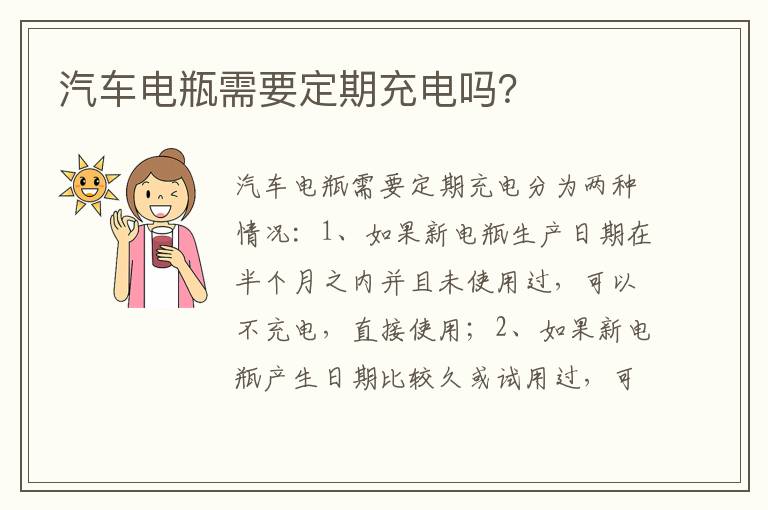 汽车电瓶需要定期充电吗?

汽车电瓶需要定期充电分为两种情况：1、如果新电瓶生产日期在半个月之内并且未使用过，可以不充电，直接使用；2、如果新电瓶产生日期比较久或试用过，可